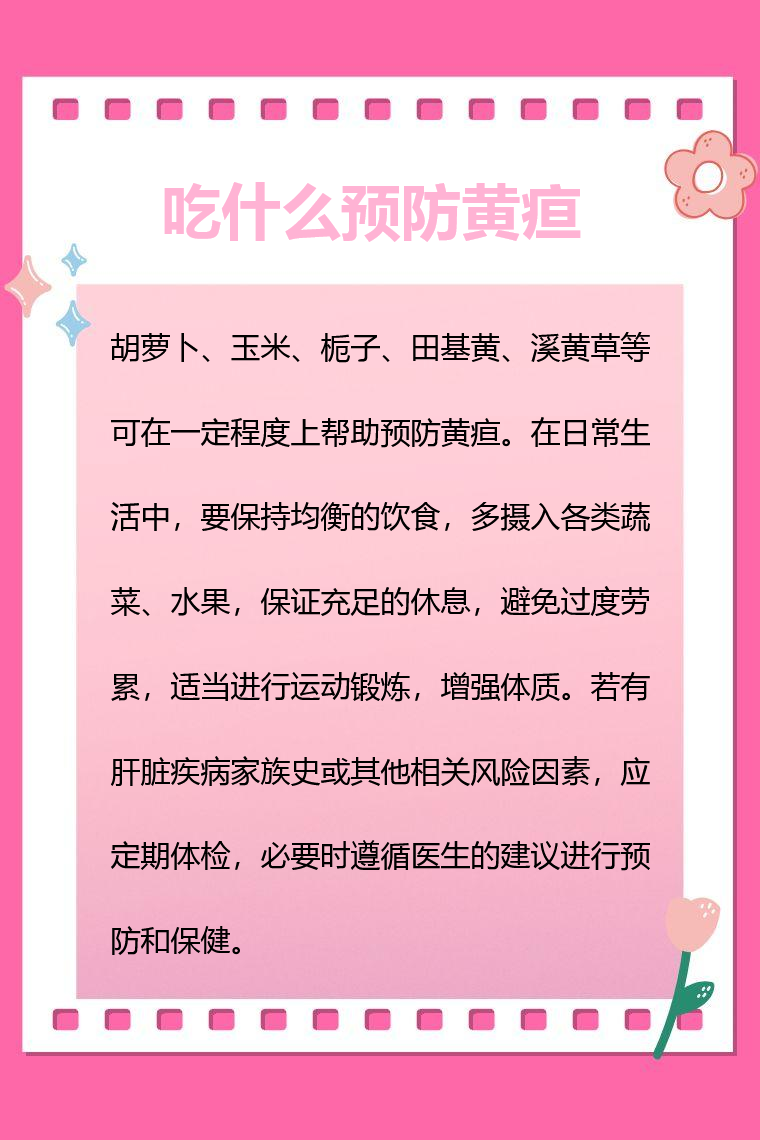 吃什么预防黄疸

胡萝卜、玉米、栀子、田基黄、溪黄草等可在一定程度上帮助预防黄疸。在日常生活中，要保持均衡的饮食，多摄入各类蔬菜、水果，保证充足的休息，避免过度劳累，适当进行运动锻炼，增强体质。若有肝脏疾病家族史或其他相关风险因素，应定期体检，必要时遵循医生的建议进行预防和保健。